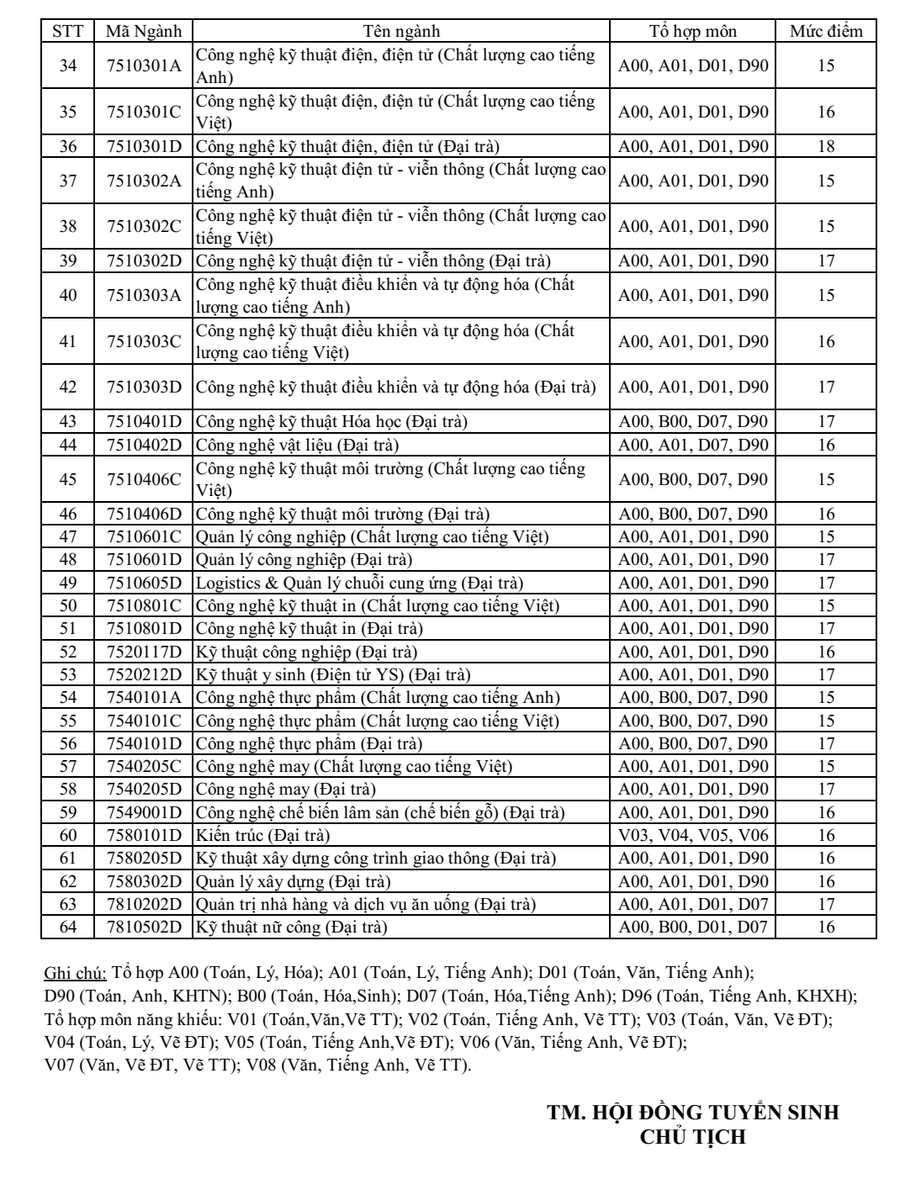 | STT | Mã Ngành | Tên ngành | Tổ hợp môn | Mức điểm |
|---|---|---|---|---|
| 34 | 7510301A | Công nghệ kỹ thuật điện, điện tử (Chất lượng cao tiếng Anh) | A00, A01, D01, D90 | 15 |
| 35 | 7510301C | Công nghệ kỹ thuật điện, điện tử (Chất lượng cao tiếng Việt) | A00, A01, D01, D90 | 16 |
| 36 | 7510301D | Công nghệ kỹ thuật điện, điện tử (Đại trà) | A00, A01, D01, D90 | 18 |
| 37 | 7510302A | Công nghệ kỹ thuật điện tử - viễn thông (Chất lượng cao tiếng Anh) | A00, A01, D01, D90 | 15 |
| 38 | 7510302C | Công nghệ kỹ thuật điện tử - viễn thông (Chất lượng cao tiếng Việt) | A00, A01, D01, D90 | 15 |
| 39 | 7510302D | Công nghệ kỹ thuật điện tử - viễn thông (Đại trà) | A00, A01, D01, D90 | 17 |
| 40 | 7510303A | Công nghệ kỹ thuật điều khiển và tự động hóa (Chất lượng cao tiếng Anh) | A00, A01, D01, D90 | 15 |
| 41 | 7510303C | Công nghệ kỹ thuật điều khiển và tự động hóa (Chất lượng cao tiếng Việt) | A00, A01, D01, D90 | 16 |
| 42 | 7510303D | Công nghệ kỹ thuật điều khiển và tự động hóa (Đại trà) | A00, A01, D01, D90 | 17 |
| 43 | 7510401D | Công nghệ kỹ thuật Hóa học (Đại trà) | A00, B00, D07, D90 | 17 |
| 44 | 7510402D | Công nghệ vật liệu (Đại trà) | A00, A01, D07, D90 | 16 |
| 45 | 7510406C | Công nghệ kỹ thuật môi trường (Chất lượng cao tiếng Việt) | A00, B00, D07, D90 | 15 |
| 46 | 7510406D | Công nghệ kỹ thuật môi trường (Đại trà) | A00, B00, D07, D90 | 16 |
| 47 | 7510601C | Quản lý công nghiệp (Chất lượng cao tiếng Việt) | A00, A01, D01, D90 | 15 |
| 48 | 7510601D | Quản lý công nghiệp (Đại trà) | A00, A01, D01, D90 | 17 |
| 49 | 7510605D | Logistics & Quản lý chuỗi cung ứng (Đại trà) | A00, A01, D01, D90 | 17 |
| 50 | 7510801C | Công nghệ kỹ thuật in (Chất lượng cao tiếng Việt) | A00, A01, D01, D90 | 15 |
| 51 | 7510801D | Công nghệ kỹ thuật in (Đại trà) | A00, A01, D01, D90 | 17 |
| 52 | 7520117D | Kỹ thuật công nghiệp (Đại trà) | A00, A01, D01, D90 | 16 |
| 53 | 7520212D | Kỹ thuật y sinh (Điện tử YS) (Đại trà) | A00, A01, D01, D90 | 17 |
| 54 | 7540101A | Công nghệ thực phẩm (Chất lượng cao tiếng Anh) | A00, B00, D07, D90 | 15 |
| 55 | 7540101C | Công nghệ thực phẩm (Chất lượng cao tiếng Việt) | A00, B00, D07, D90 | 15 |
| 56 | 7540101D | Công nghệ thực phẩm (Đại trà) | A00, B00, D07, D90 | 17 |
| 57 | 7540205C | Công nghệ may (Chất lượng cao tiếng Việt) | A00, A01, D01, D90 | 15 |
| 58 | 7540205D | Công nghệ may (Đại trà) | A00, A01, D01, D90 | 17 |
| 59 | 7549001D | Công nghệ chế biến lâm sản (chế biến gỗ) (Đại trà) | A00, A01, D01, D90 | 16 |
| 60 | 7580101D | Kiến trúc (Đại trà) | V03, V04, V05, V06 | 16 |
| 61 | 7580205D | Kỹ thuật xây dựng công trình giao thông (Đại trà) | A00, A01, D01, D90 | 16 |
| 62 | 7580302D | Quản lý xây dựng (Đại trà) | A00, A01, D01, D90 | 16 |
| 63 | 7810202D | Quản trị nhà hàng và dịch vụ ăn uống (Đại trà) | A00, A01, D01, D07 | 17 |
| 64 | 7810502D | Kỹ thuật nữ công (Đại trà) | A00, B00, D01, D07 | 16 |

Ghi chú: Tổ hợp A00 (Toán, Lý, Hóa); A01 (Toán, Lý, Tiếng Anh); D01 (Toán, Văn, Tiếng Anh); D90 (Toán, Anh, KHTN); B00 (Toán, Hóa,Sinh); D07 (Toán, Hóa,Tiếng Anh); D96 (Toán, Tiếng Anh, KHXH); Tổ hợp môn năng khiếu: V01 (Toán,Văn,Vẽ TT); V02 (Toán, Tiếng Anh, Vẽ TT); V03 (Toán, Văn, Vẽ ĐT); V04 (Toán, Lý, Vẽ ĐT); V05 (Toán, Tiếng Anh,Vẽ ĐT); V06 (Văn, Tiếng Anh, Vẽ ĐT); V07 (Văn, Vẽ ĐT, Vẽ TT); V08 (Văn, Tiếng Anh, Vẽ TT).

TM. HỘI ĐỒNG TUYỂN SINH
CHỦ TỊCH